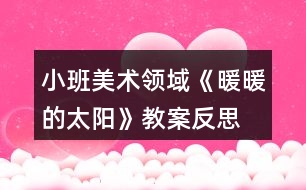 小班美术领域《暖暖的太阳》教案反思